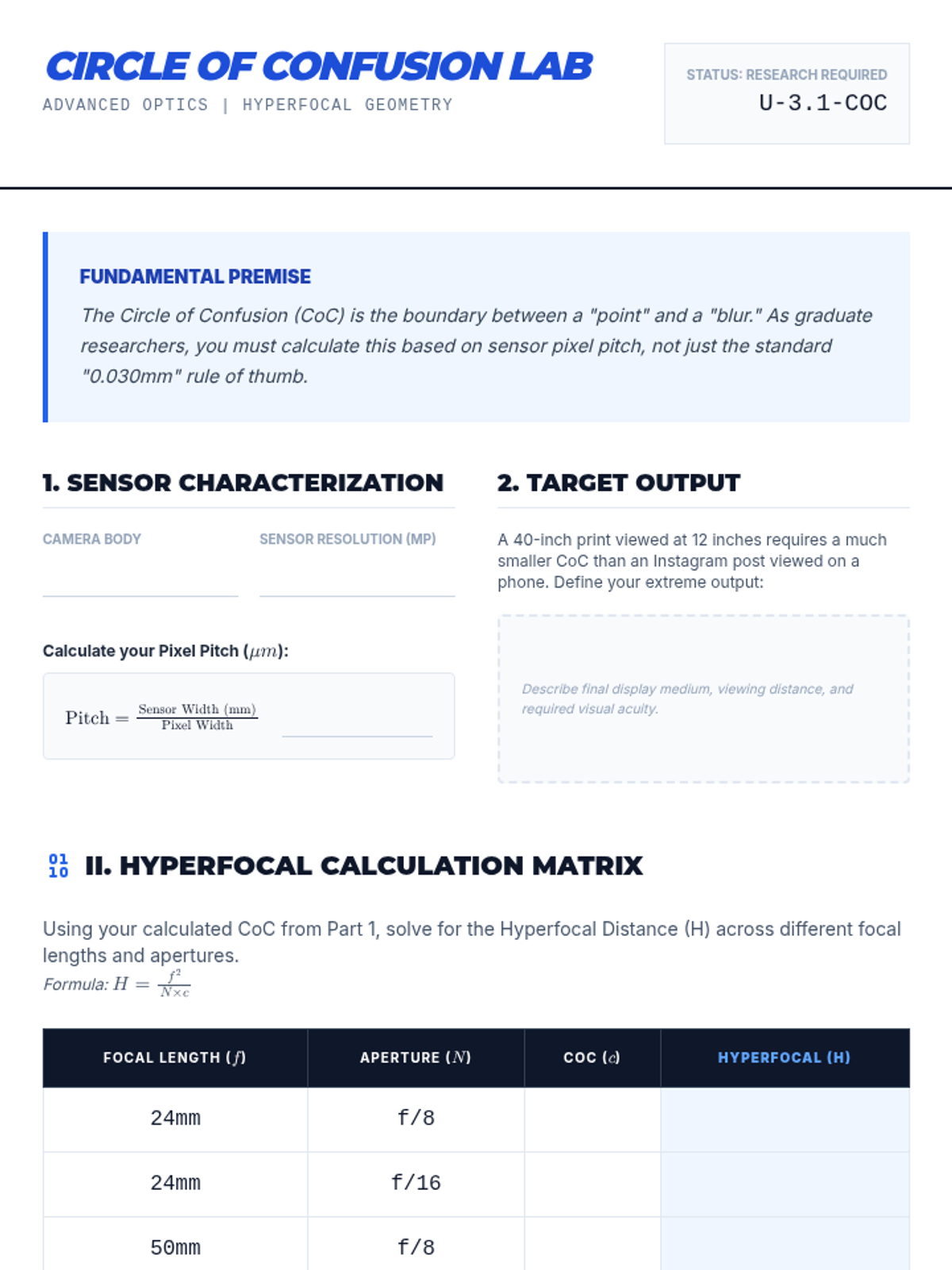 CIRCLE OF CONFUSION LAB
ADVANCED OPTICS | HYPERFOCAL GEOMETRY

STATUS: RESEARCH REQUIRED
U-3.1-COC

FUNDAMENTAL PREMISE
The Circle of Confusion (CoC) is the boundary between a "point" and a "blur." As graduate researchers, you must calculate this based on sensor pixel pitch, not just the standard "0.030mm" rule of thumb.

1. SENSOR CHARACTERIZATION

CAMERA BODY

SENSOR RESOLUTION (MP)

Calculate your Pixel Pitch ($\mu m$):

$\text{Pitch} = \frac{\text{Sensor Width (mm)}}{\text{Pixel Width}}$

2. TARGET OUTPUT

A 40-inch print viewed at 12 inches requires a much smaller CoC than an Instagram post viewed on a phone. Define your extreme output:

Describe final display medium, viewing distance, and required visual acuity.

01 10 II. HYPERFOCAL CALCULATION MATRIX

Using your calculated CoC from Part 1, solve for the Hyperfocal Distance (H) across different focal lengths and apertures.
Formula: $H = \frac{f^2}{N \times c}$

| FOCAL LENGTH ($f$) | APERTURE ($N$) | COC ($c$) | HYPERFOCAL (H) |
|---|---|---|---|
| 24mm | f/8 | | |
| 24mm | f/16 | | |
| 50mm | f/8 | | |